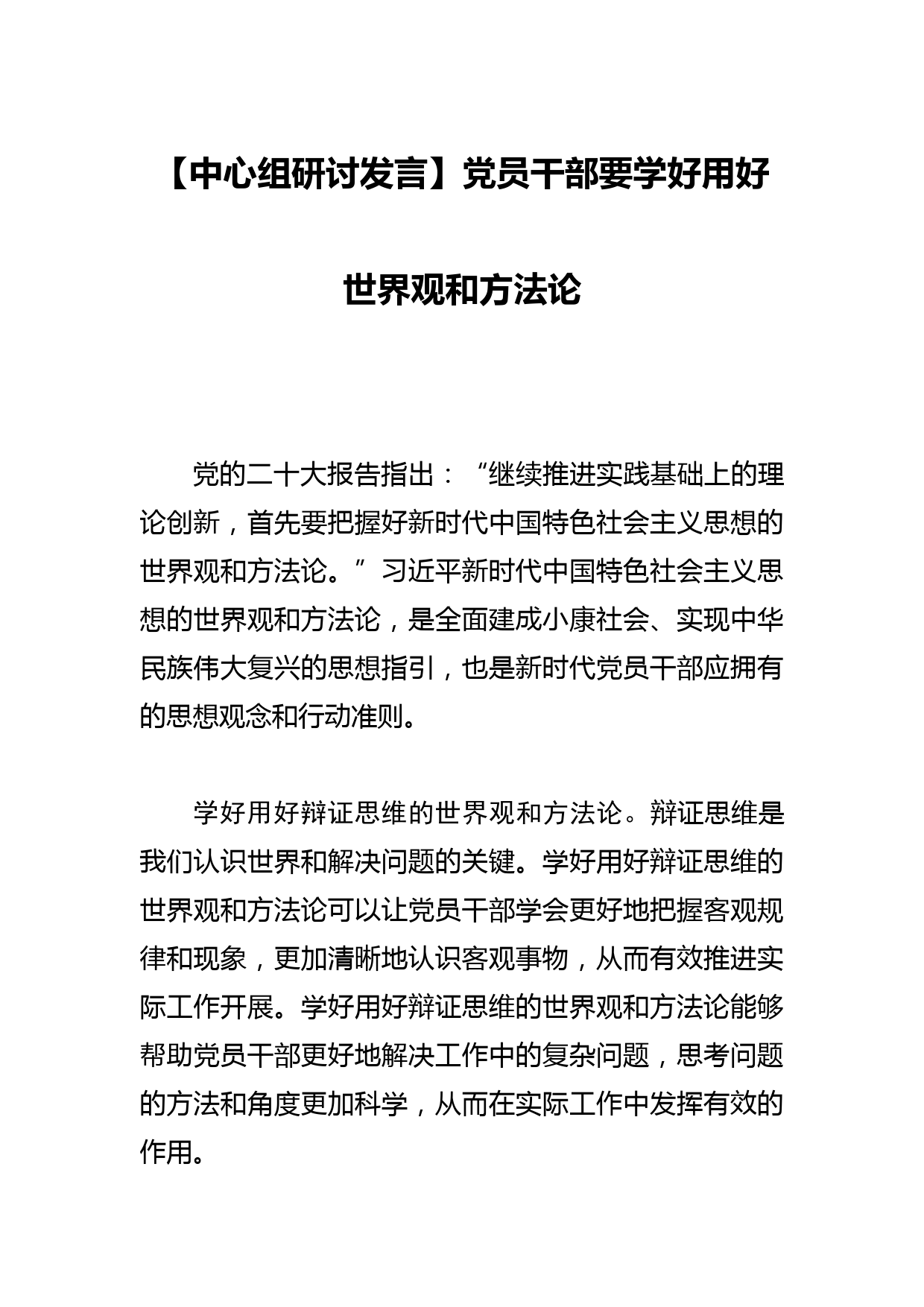 【中心组研讨发言】党员干部要学好用好世界观和方法论

党的二十大报告指出：“继续推进实践基础上的理论创新，首先要把握好新时代中国特色社会主义思想的世界观和方法论。”习近平新时代中国特色社会主义思想的世界观和方法论，是全面建成小康社会、实现中华民族伟大复兴的思想指引，也是新时代党员干部应拥有的思想观念和行动准则。

学好用好辩证思维的世界观和方法论。辩证思维是我们认识世界和解决问题的关键。学好用好辩证思维的世界观和方法论可以让党员干部学会更好地把握客观规律和现象，更加清晰地认识客观事物，从而有效推进实际工作开展。学好用好辩证思维的世界观和方法论能够帮助党员干部更好地解决工作中的复杂问题，思考问题的方法和角度更加科学，从而在实际工作中发挥有效的作用。